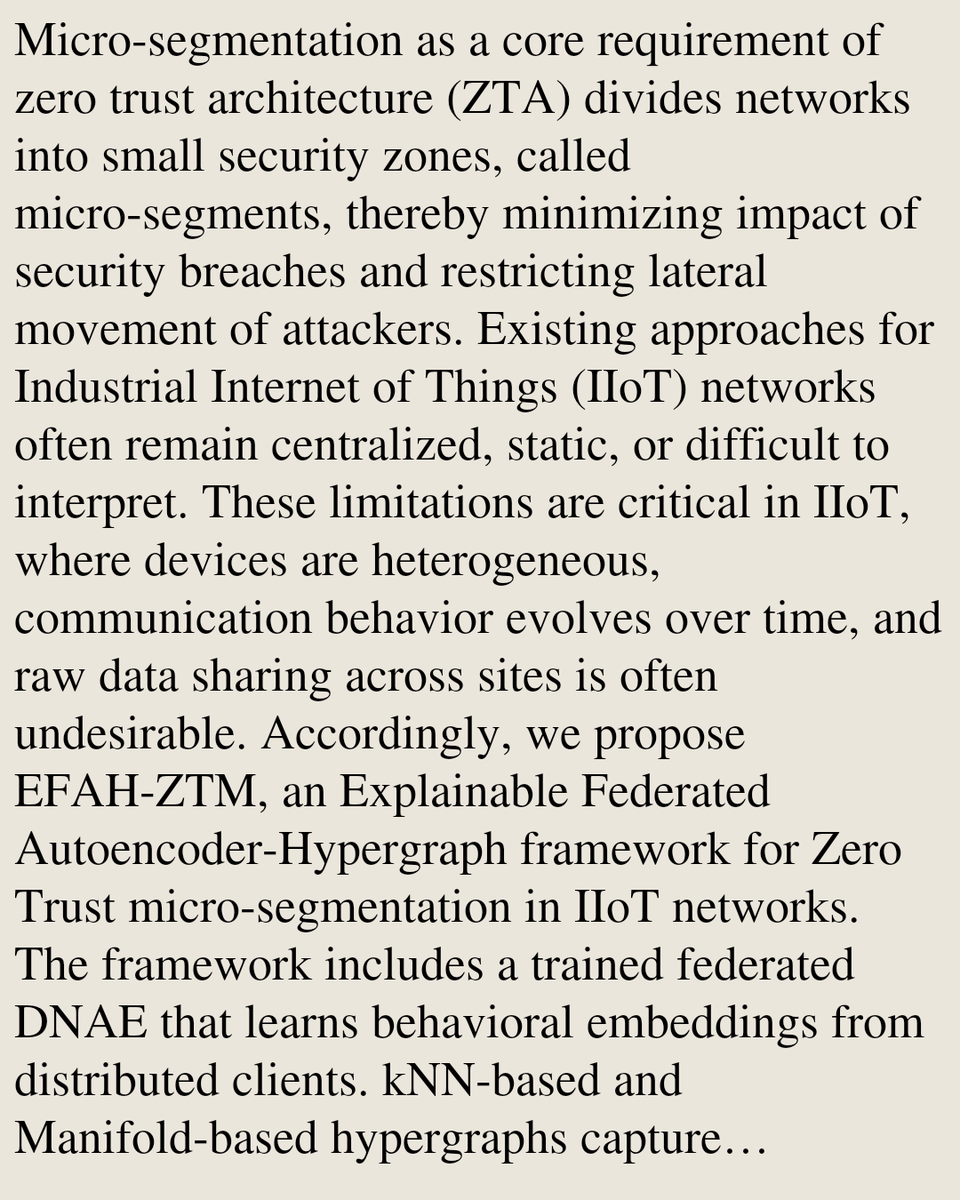 Micro-segmentation as a core requirement of zero trust architecture (ZTA) divides networks into small security zones, called micro-segments, thereby minimizing impact of security breaches and restricting lateral movement of attackers. Existing approaches for Industrial Internet of Things (IIoT) networks often remain centralized, static, or difficult to interpret. These limitations are critical in IIoT, where devices are heterogeneous, communication behavior evolves over time, and raw data sharing across sites is often undesirable. Accordingly, we propose EFAH-ZTM, an Explainable Federated Autoencoder-Hypergraph framework for Zero Trust micro-segmentation in IIoT networks. The framework includes a trained federated DNAE that learns behavioral embeddings from distributed clients. kNN-based and Manifold-based hypergraphs capture…